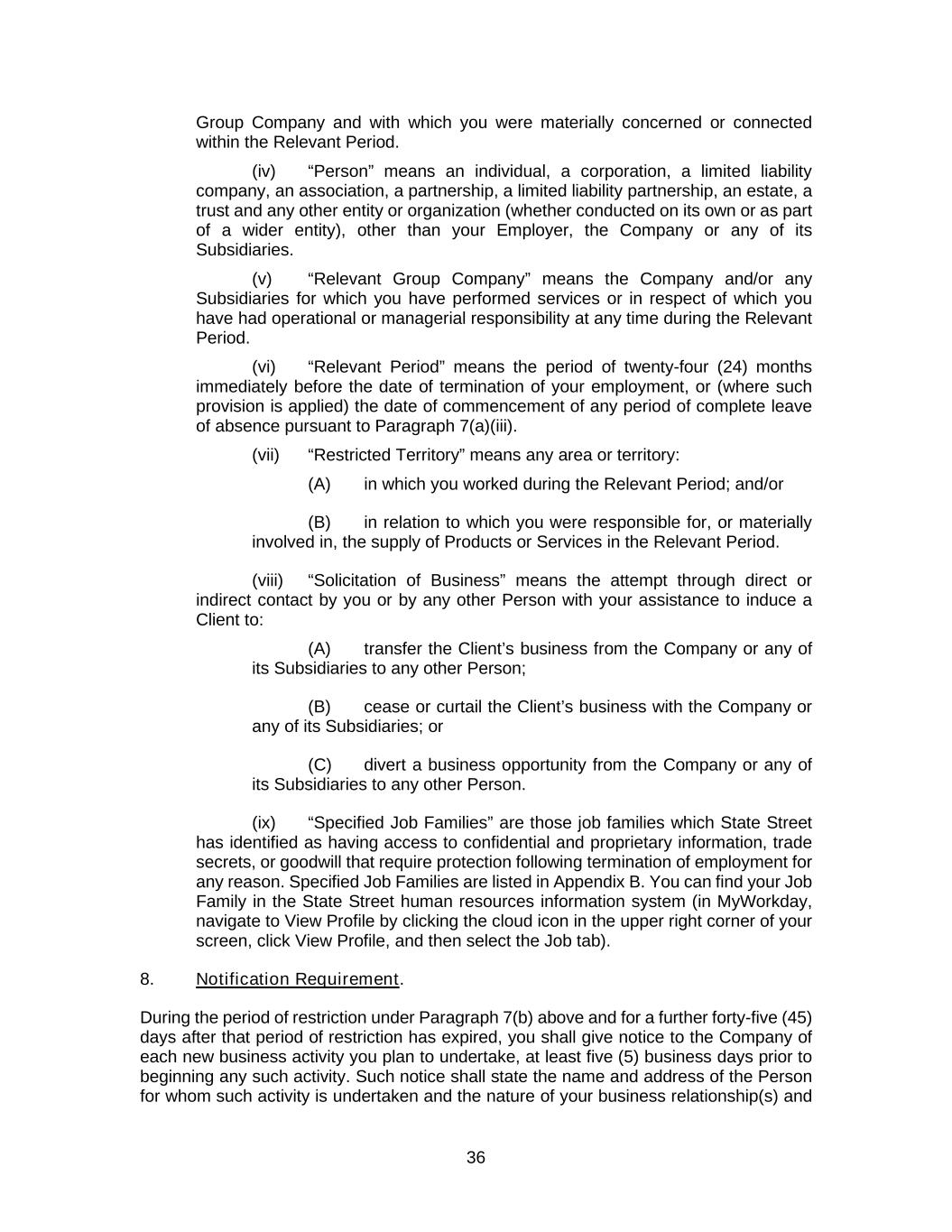 Group Company and with which you were materially concerned or connected within the Relevant Period.

(iv) “Person” means an individual, a corporation, a limited liability company, an association, a partnership, a limited liability partnership, an estate, a trust and any other entity or organization (whether conducted on its own or as part of a wider entity), other than your Employer, the Company or any of its Subsidiaries.

(v) “Relevant Group Company” means the Company and/or any Subsidiaries for which you have performed services or in respect of which you have had operational or managerial responsibility at any time during the Relevant Period.

(vi) “Relevant Period” means the period of twenty-four (24) months immediately before the date of termination of your employment, or (where such provision is applied) the date of commencement of any period of complete leave of absence pursuant to Paragraph 7(a)(iii).

(vii) “Restricted Territory” means any area or territory:

(A) in which you worked during the Relevant Period; and/or

(B) in relation to which you were responsible for, or materially involved in, the supply of Products or Services in the Relevant Period.

(viii) “Solicitation of Business” means the attempt through direct or indirect contact by you or by any other Person with your assistance to induce a Client to:

(A) transfer the Client’s business from the Company or any of its Subsidiaries to any other Person;

(B) cease or curtail the Client’s business with the Company or any of its Subsidiaries; or

(C) divert a business opportunity from the Company or any of its Subsidiaries to any other Person.

(ix) “Specified Job Families” are those job families which State Street has identified as having access to confidential and proprietary information, trade secrets, or goodwill that require protection following termination of employment for any reason. Specified Job Families are listed in Appendix B. You can find your Job Family in the State Street human resources information system (in MyWorkday, navigate to View Profile by clicking the cloud icon in the upper right corner of your screen, click View Profile, and then select the Job tab).

8. Notification Requirement.

During the period of restriction under Paragraph 7(b) above and for a further forty-five (45) days after that period of restriction has expired, you shall give notice to the Company of each new business activity you plan to undertake, at least five (5) business days prior to beginning any such activity. Such notice shall state the name and address of the Person for whom such activity is undertaken and the nature of your business relationship(s) and

36